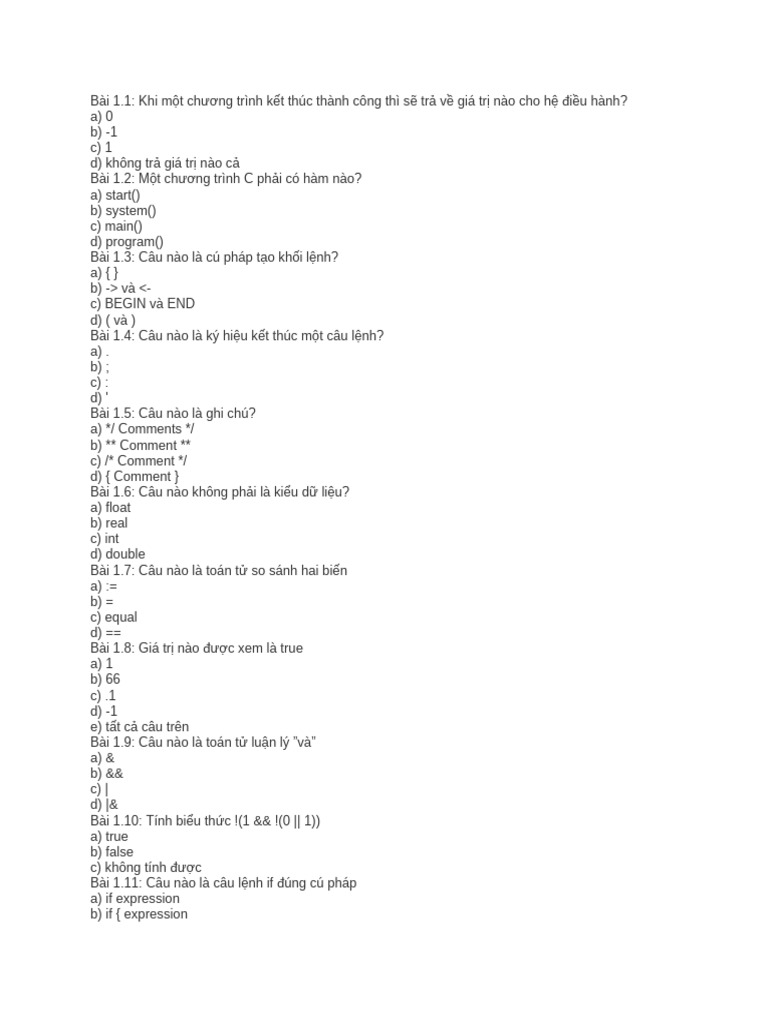 Bài 1.1: Khi một chương trình kết thúc thành công thì sẽ trả về giá trị nào cho hệ điều hành?
a) 0
b) -1
c) 1
d) không trả giá trị nào cả
Bài 1.2: Một chương trình C phải có hàm nào?
a) start()
b) system()
c) main()
d) program()
Bài 1.3: Câu nào là cú pháp tạo khối lệnh?
a) { }
b) -> và <-
c) BEGIN và END
d) ( và )
Bài 1.4: Câu nào là ký hiệu kết thúc một câu lệnh?
a) .
b) ;
c) :
d) '
Bài 1.5: Câu nào là ghi chú?
a) */ Comments */
b) ** Comment **
c) /* Comment */
d) { Comment }
Bài 1.6: Câu nào không phải là kiểu dữ liệu?
a) float
b) real
c) int
d) double
Bài 1.7: Câu nào là toán tử so sánh hai biến
a) :=
b) =
c) equal
d) ==
Bài 1.8: Giá trị nào được xem là true
a) 1
b) 66
c) .1
d) -1
e) tất cả câu trên
Bài 1.9: Câu nào là toán tử luận lý "và"
a) &
b) &&
c) |
d) |&
Bài 1.10: Tính biểu thức !(1 && !(0 || 1))
a) true
b) false
c) không tính được
Bài 1.11: Câu nào là câu lệnh if đúng cú pháp
a) if expression
b) if { expression